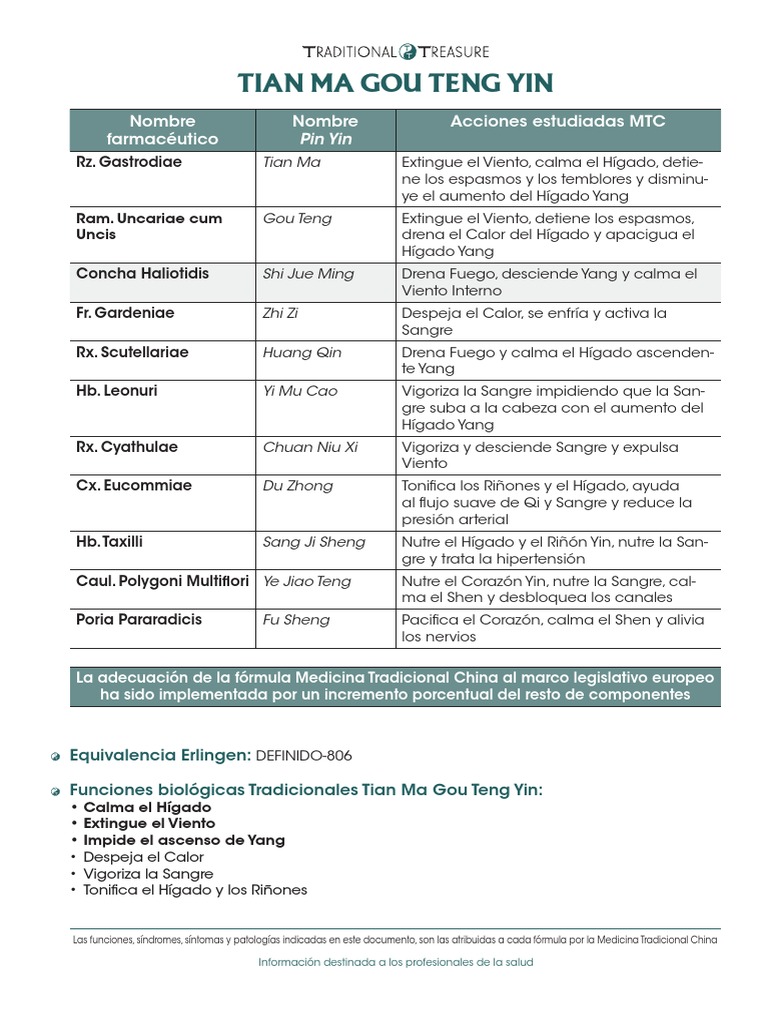 TRADITIONAL TREASURE

TIAN MA GOU TENG YIN

| Nombre farmacéutico | Nombre Pin Yin | Acciones estudiadas MTC |
|---|---|---|
| Rz. Gastrodiae | Tian Ma | Extingue el Viento, calma el Hígado, detiene los espasmos y los temblores y disminuye el aumento del Hígado Yang |
| Ram. Uncariae cum Uncis | Gou Teng | Extingue el Viento, detiene los espasmos, drena el Calor del Hígado y apacigua el Hígado Yang |
| Concha Haliotidis | Shi Jue Ming | Drena Fuego, desciende Yang y calma el Viento Interno |
| Fr. Gardeniae | Zhi Zi | Despeja el Calor, se enfría y activa la Sangre |
| Rx. Scutellariae | Huang Qin | Drena Fuego y calma el Hígado ascendente Yang |
| Hb. Leonuri | Yi Mu Cao | Vigoriza la Sangre impidiendo que la Sangre suba a la cabeza con el aumento del Hígado Yang |
| Rx. Cyathulae | Chuan Niu Xi | Vigoriza y desciende Sangre y expulsa Viento |
| Cx. Eucommiae | Du Zhong | Tonifica los Riñones y el Hígado, ayuda al flujo suave de Qi y Sangre y reduce la presión arterial |
| Hb. Taxilli | Sang Ji Sheng | Nutre el Hígado y el Riñón Yin, nutre la Sangre y trata la hipertensión |
| Caul. Polygoni Multiflori | Ye Jiao Teng | Nutre el Corazón Yin, nutre la Sangre, calma el Shen y desbloquea los canales |
| Poria Pararadicis | Fu Sheng | Pacifica el Corazón, calma el Shen y alivia los nervios |

La adecuación de la fórmula Medicina Tradicional China al marco legislativo europeo ha sido implementada por un incremento porcentual del resto de componentes

Equivalencia Erlingen: DEFINIDO-806

Funciones biológicas Tradicionales Tian Ma Gou Teng Yin:
• Calma el Hígado
• Extingue el Viento
• Impide el ascenso de Yang
• Despeja el Calor
• Vigoriza la Sangre
• Tonifica el Hígado y los Riñones

Las funciones, síndromes, síntomas y patologías indicadas en este documento, son las atribuidas a cada fórmula por la Medicina Tradicional China

Información destinada a los profesionales de la salud